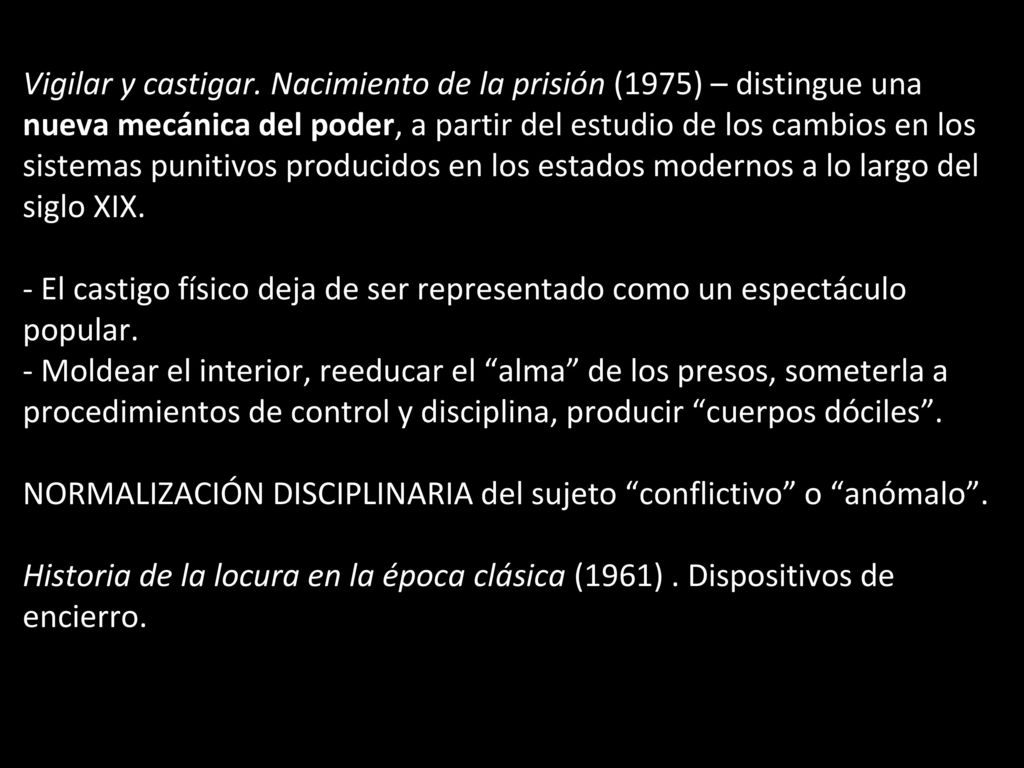 Vigilar y castigar. Nacimiento de la prisión (1975) – distingue una nueva mecánica del poder, a partir del estudio de los cambios en los sistemas punitivos producidos en los estados modernos a lo largo del siglo XIX.

- El castigo físico deja de ser representado como un espectáculo popular.
- Moldear el interior, reeducar el “alma” de los presos, someterla a procedimientos de control y disciplina, producir “cuerpos dóciles”.

NORMALIZACIÓN DISCIPLINARIA del sujeto “conflictivo” o “anómalo”.

Historia de la locura en la época clásica (1961) . Dispositivos de encierro.